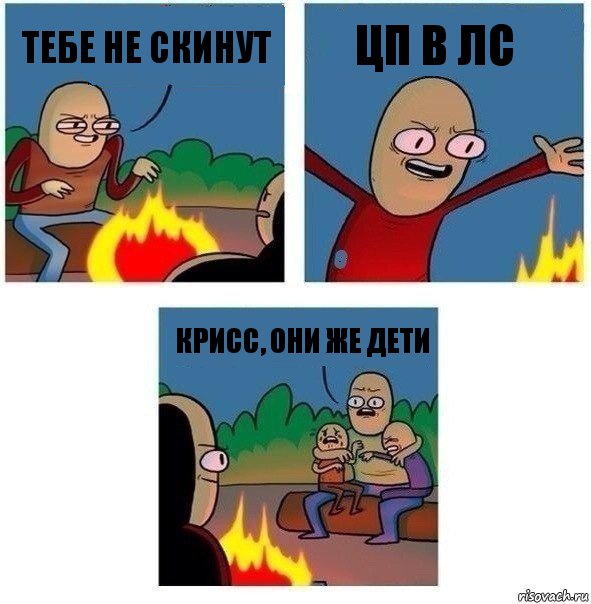 ТЕБЕ НЕ СКИНУТ

ЦП В ЛС

КРИСС, ОНИ ЖЕ ДЕТИ

risovach.ru